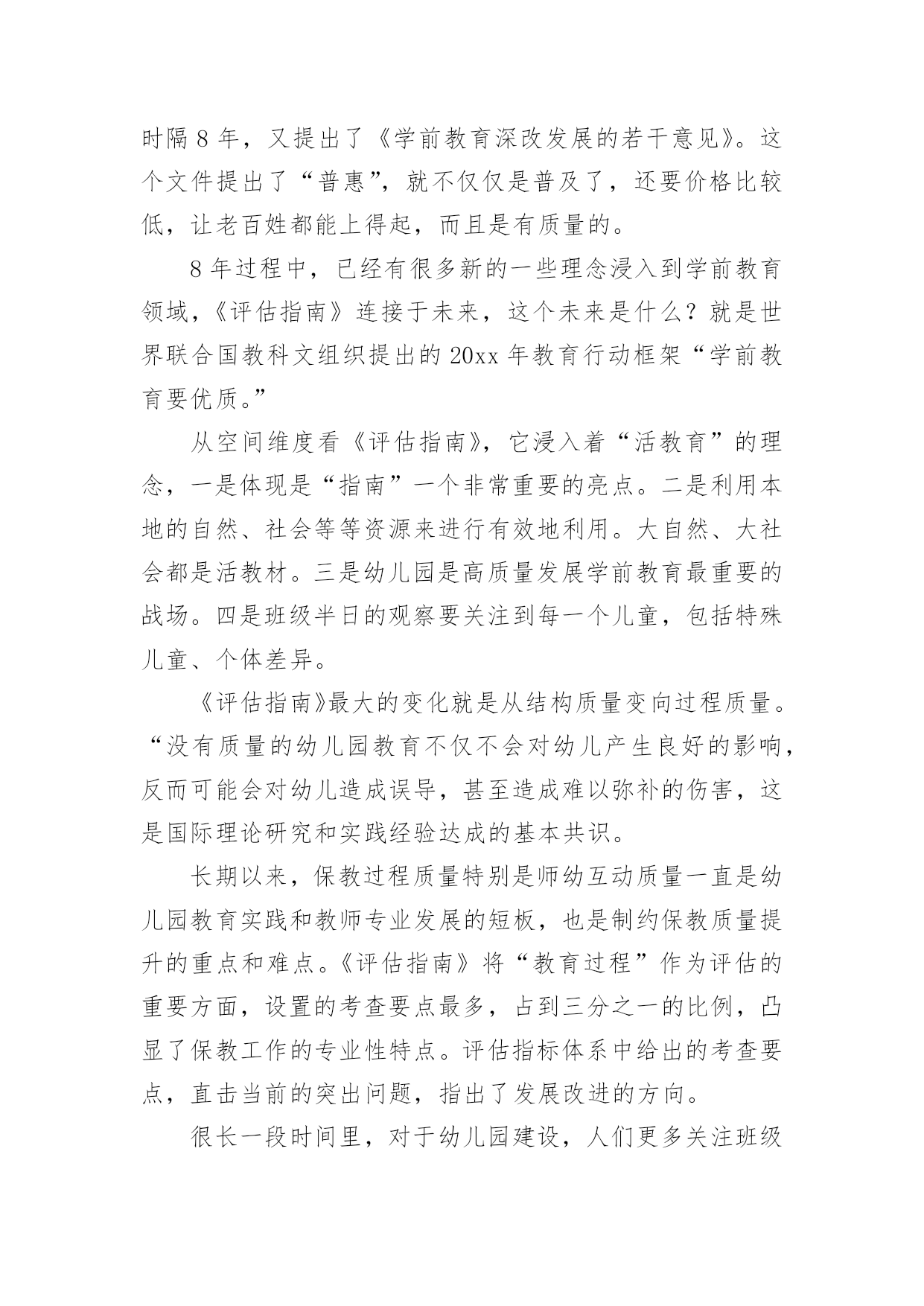 时隔 8 年，又提出了《学前教育深改发展的若干意见》。这个文件提出了“普惠”，就不仅仅是普及了，还要价格比较低，让老百姓都能上得起，而且是有质量的。

8 年过程中，已经有很多新的一些理念浸入到学前教育领域，《评估指南》连接于未来，这个未来是什么？就是世界联合国教科文组织提出的 20xx 年教育行动框架“学前教育要优质。”

从空间维度看《评估指南》，它浸入着“活教育”的理念，一是体现是“指南”一个非常重要的亮点。二是利用本地的自然、社会等等资源来进行有效地利用。大自然、大社会都是活教材。三是幼儿园是高质量发展学前教育最重要的战场。四是班级半日的观察要关注到每一个儿童，包括特殊儿童、个体差异。

《评估指南》最大的变化就是从结构质量变向过程质量。“没有质量的幼儿园教育不仅不会对幼儿产生良好的影响，反而可能会对幼儿造成误导，甚至造成难以弥补的伤害，这是国际理论研究和实践经验达成的基本共识。

长期以来，保教过程质量特别是师幼互动质量一直是幼儿园教育实践和教师专业发展的短板，也是制约保教质量提升的重点和难点。《评估指南》将“教育过程”作为评估的重要方面，设置的考查要点最多，占到三分之一的比例，凸显了保教工作的专业性特点。评估指标体系中给出的考查要点，直击当前的突出问题，指出了发展改进的方向。

很长一段时间里，对于幼儿园建设，人们更多关注班级